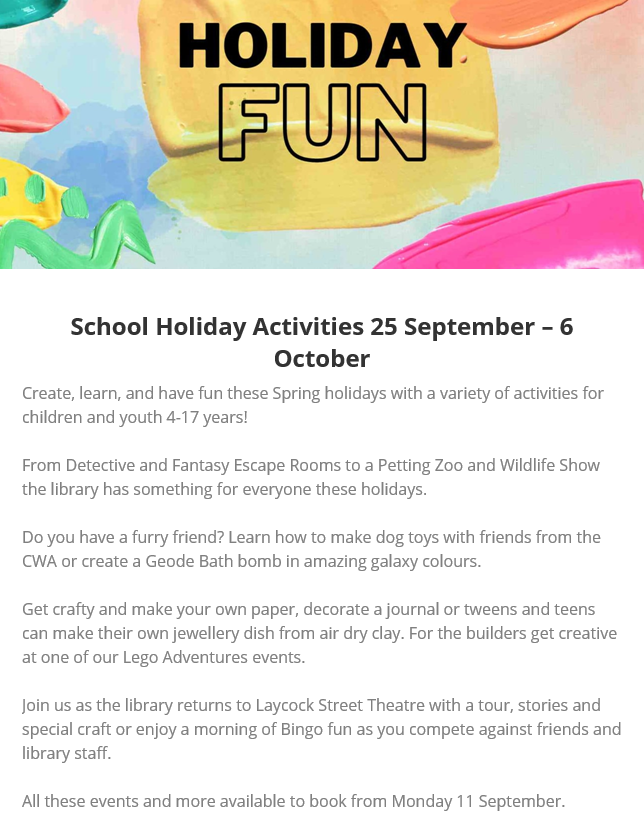 HOLIDAY FUN

School Holiday Activities 25 September – 6 October

Create, learn, and have fun these Spring holidays with a variety of activities for children and youth 4-17 years!

From Detective and Fantasy Escape Rooms to a Petting Zoo and Wildlife Show the library has something for everyone these holidays.

Do you have a furry friend? Learn how to make dog toys with friends from the CWA or create a Geode Bath bomb in amazing galaxy colours.

Get crafty and make your own paper, decorate a journal or tweens and teens can make their own jewellery dish from air dry clay. For the builders get creative at one of our Lego Adventures events.

Join us as the library returns to Laycock Street Theatre with a tour, stories and special craft or enjoy a morning of Bingo fun as you compete against friends and library staff.

All these events and more available to book from Monday 11 September.